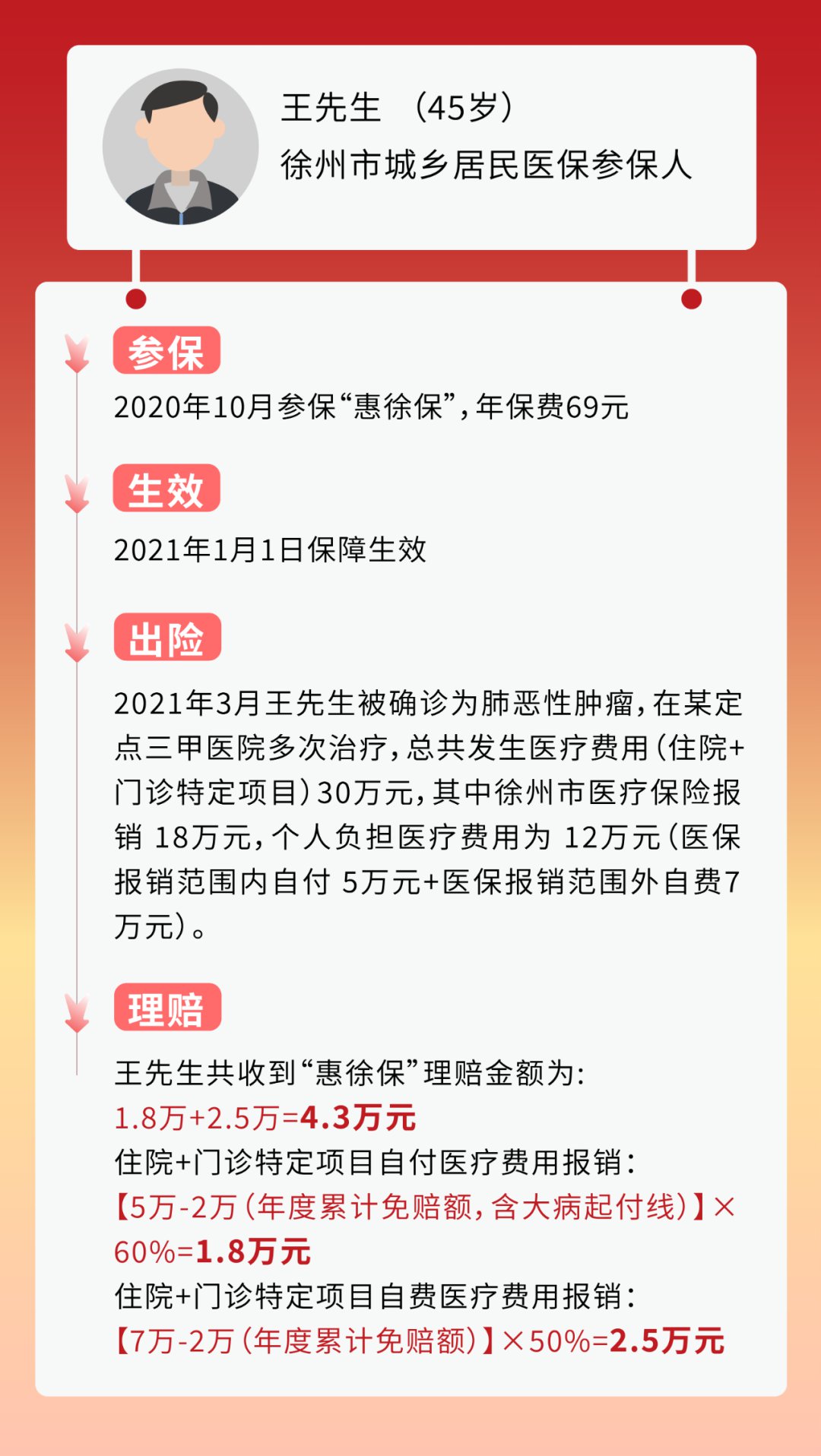 王先生 (45岁)
徐州市城乡居民医保参保人

参保

2020年10月参保“惠徐保”,年保费69元

生效

2021年1月1日保障生效

出险

2021年3月王先生被确诊为肺恶性肿瘤,在某定点三甲医院多次治疗,总共发生医疗费用(住院+门诊特定项目)30万元,其中徐州市医疗保险报销18万元,个人负担医疗费用为12万元(医保报销范围内自付5万元+医保报销范围外自费7万元)。

理赔

王先生共收到“惠徐保”理赔金额为:
1.8万+2.5万=4.3万元
住院+门诊特定项目自付医疗费用报销:
【5万-2万(年度累计免赔额,含大病起付线)】×60%=1.8万元
住院+门诊特定项目自费医疗费用报销:
【7万-2万(年度累计免赔额)】×50%=2.5万元